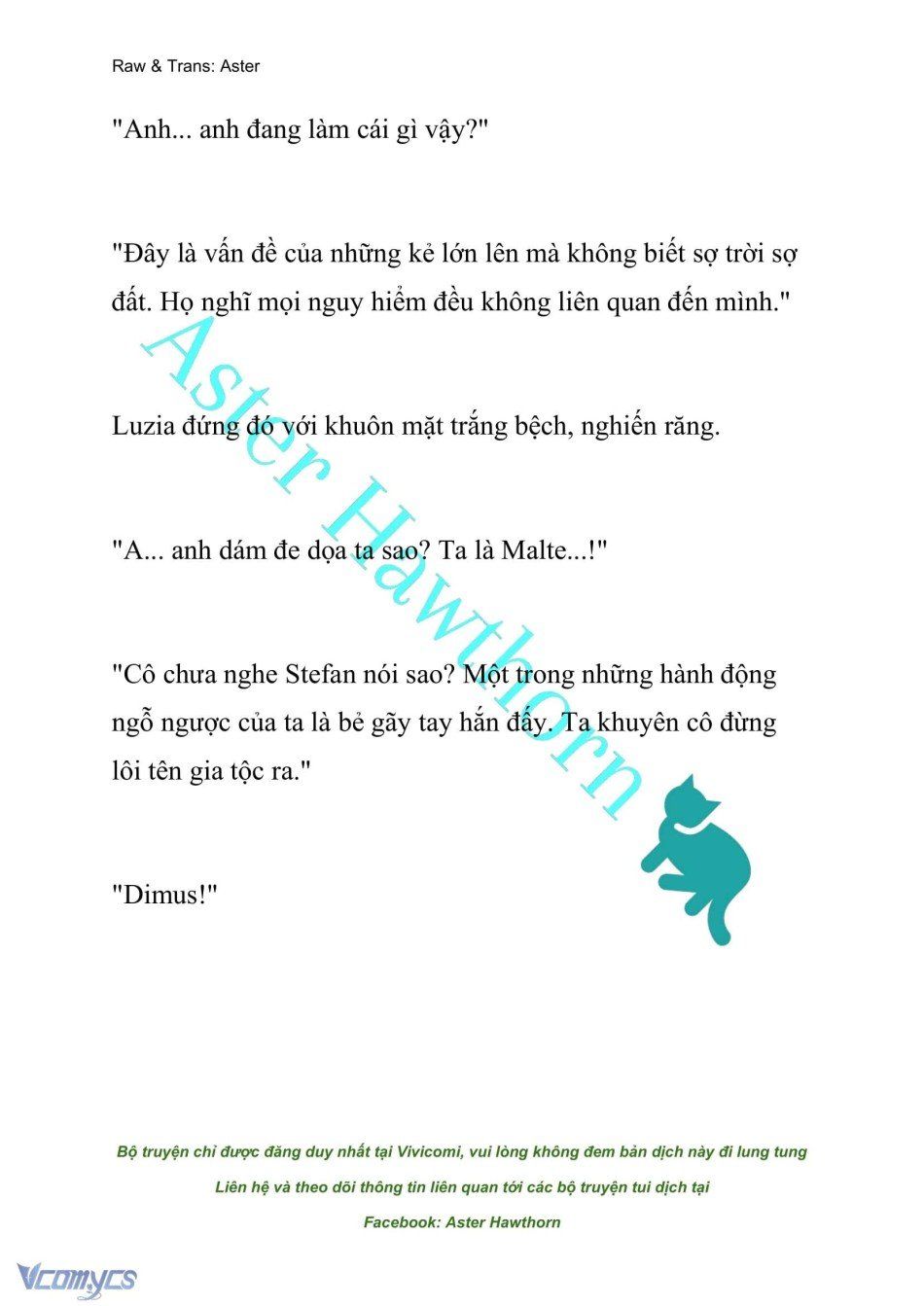 Raw & Trans: Aster

"Anh... anh đang làm cái gì vậy?"

"Đây là vấn đề của những kẻ lớn lên mà không biết sợ trời sợ đất. Họ nghĩ mọi nguy hiểm đều không liên quan đến mình."

Luzia đứng đó với khuôn mặt trắng bệch, nghiến răng.

"A... anh dám đe dọa ta sao? Ta là Malte...!"

"Cô chưa nghe Stefan nói sao? Một trong những hành động ngỗ ngược của ta là bẻ gãy tay hắn đấy. Ta khuyên cô đừng lôi tên gia tộc ra."

"Dimus!"

Aster Hawthorn

Bộ truyện chỉ được đăng duy nhất tại Vivicomi, vui lòng không đem bản dịch này đi lung tung

Liên hệ và theo dõi thông tin liên quan tới các bộ truyện tui dịch tại

Facebook: Aster Hawthorn

Vcomycs